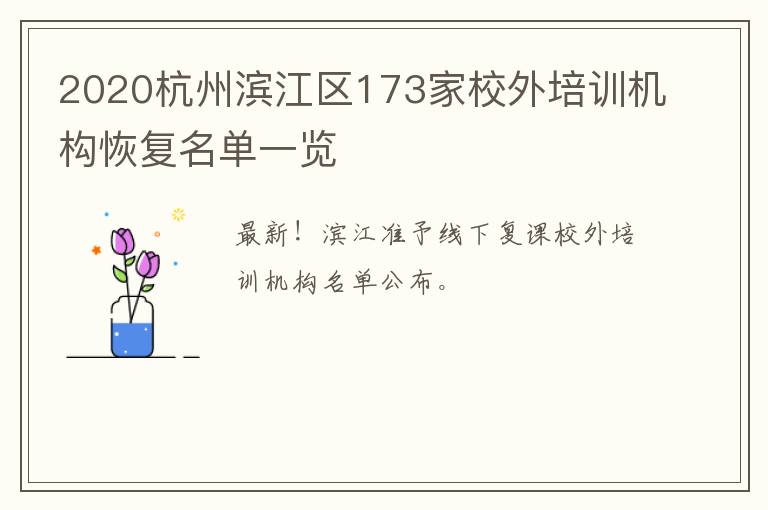 2020杭州滨江区173家校外培训机构恢复名单一览

最新！滨江准予线下复课校外培训机构名单公布。